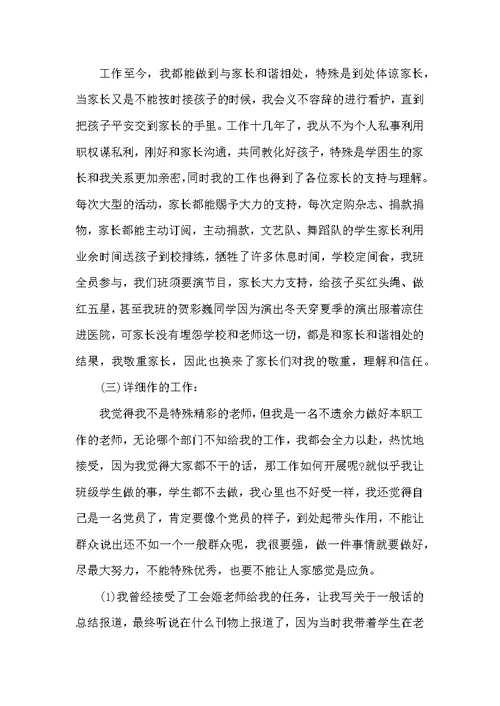 工作至今，我都能做到与家长和谐相处，特殊是到处体谅家长，当家长又是不能按时接孩子的时候，我会义不容辞的进行看护，直到把孩子平安交到家长的手里。工作十几年了，我从不为个人私事利用职权谋私利，刚好和家长沟通，共同教化好孩子，特殊是学困生的家长和我关系更加亲密，同时我的工作也得到了各位家长的支持与理解。每次大型的活动，家长都能赐予大力的支持，每次定购杂志、捐款捐物，家长都能主动订阅，主动捐款，文艺队、舞蹈队的学生家长利用业余时间送孩子到校排练，牺牲了许多休息时间，学校定间食，我班全员参与，我们班须要演节目，家长大力支持，给孩子买红头绳、做红五星，甚至我班的贺彩巍同学因为演出冬天穿夏季的演出服着凉住进医院，可家长没有埋怨学校和老师这一切，都是和家长和谐相处的结果，我敬重家长，因此也换来了家长们对我的敬重，理解和信任。

(三)详细作的工作：

我觉得我不是特殊精彩的老师，但我是一名不遗余力做好本职工作的老师，无论哪个部门不知给我的工作，我都会全力以赴，热忱地接受，因为我觉得大家都不干的话，那工作如何开展呢?就似乎我让班级学生做的事，学生都不去做，我心里也不好受一样，我还觉得自己是一名党员了，肯定要像个党员的样子，到处起带头作用，不能让群众说出还不如一个一般群众呢，我很要强，做一件事情就要做好，尽最大努力，不能特殊优秀，也要不能让人家感觉是应负。

(1)我曾经接受了工会姬老师给我的任务，让我写关于一般话的总结报道，最终听说在什么刊物上报道了，因为当时我带着学生在老